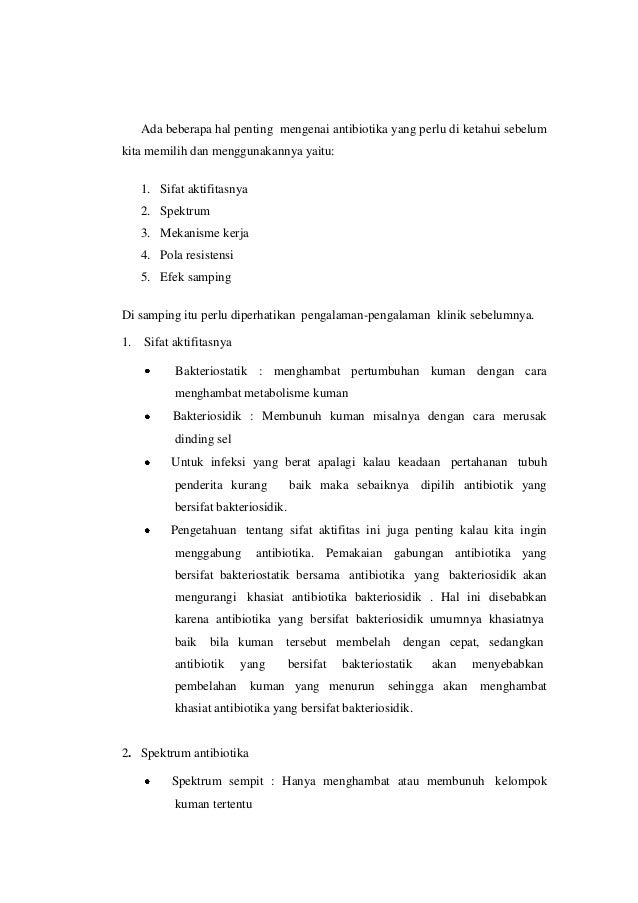 Ada beberapa hal penting mengenai antibiotika yang perlu di ketahui sebelum kita memilih dan menggunakannya yaitu:

1. Sifat aktifitasnya
2. Spektrum
3. Mekanisme kerja
4. Pola resistensi
5. Efek samping

Di samping itu perlu diperhatikan pengalaman-pengalaman klinik sebelumnya.

1. Sifat aktifitasnya

• Bakteriostatik : menghambat pertumbuhan kuman dengan cara menghambat metabolisme kuman
• Bakteriosidik : Membunuh kuman misalnya dengan cara merusak dinding sel
• Untuk infeksi yang berat apalagi kalau keadaan pertahanan tubuh penderita kurang baik maka sebaiknya dipilih antibiotik yang bersifat bakteriosidik.
• Pengetahuan tentang sifat aktifitas ini juga penting kalau kita ingin menggabung antibiotika. Pemakaian gabungan antibiotika yang bersifat bakteriostatik bersama antibiotika yang bakteriosidik akan mengurangi khasiat antibiotika bakteriosidik . Hal ini disebabkan karena antibiotika yang bersifat bakteriosidik umumnya khasiatnya baik bila kuman tersebut membelah dengan cepat, sedangkan antibiotik yang bersifat bakteriostatik akan menyebabkan pembelahan kuman yang menurun sehingga akan menghambat khasiat antibiotika yang bersifat bakteriosidik.

2. Spektrum antibiotika

• Spektrum sempit : Hanya menghambat atau membunuh kelompok kuman tertentu